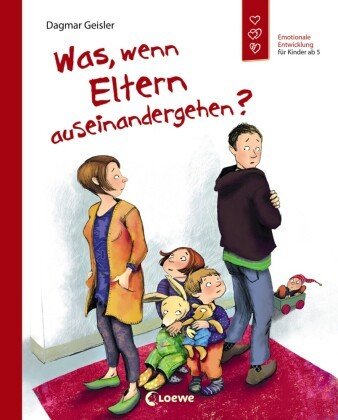 Dagmar Geisler

Emotionale Entwicklung für Kinder ab 5

Was, wenn Eltern auseinandergehen?

Loewe